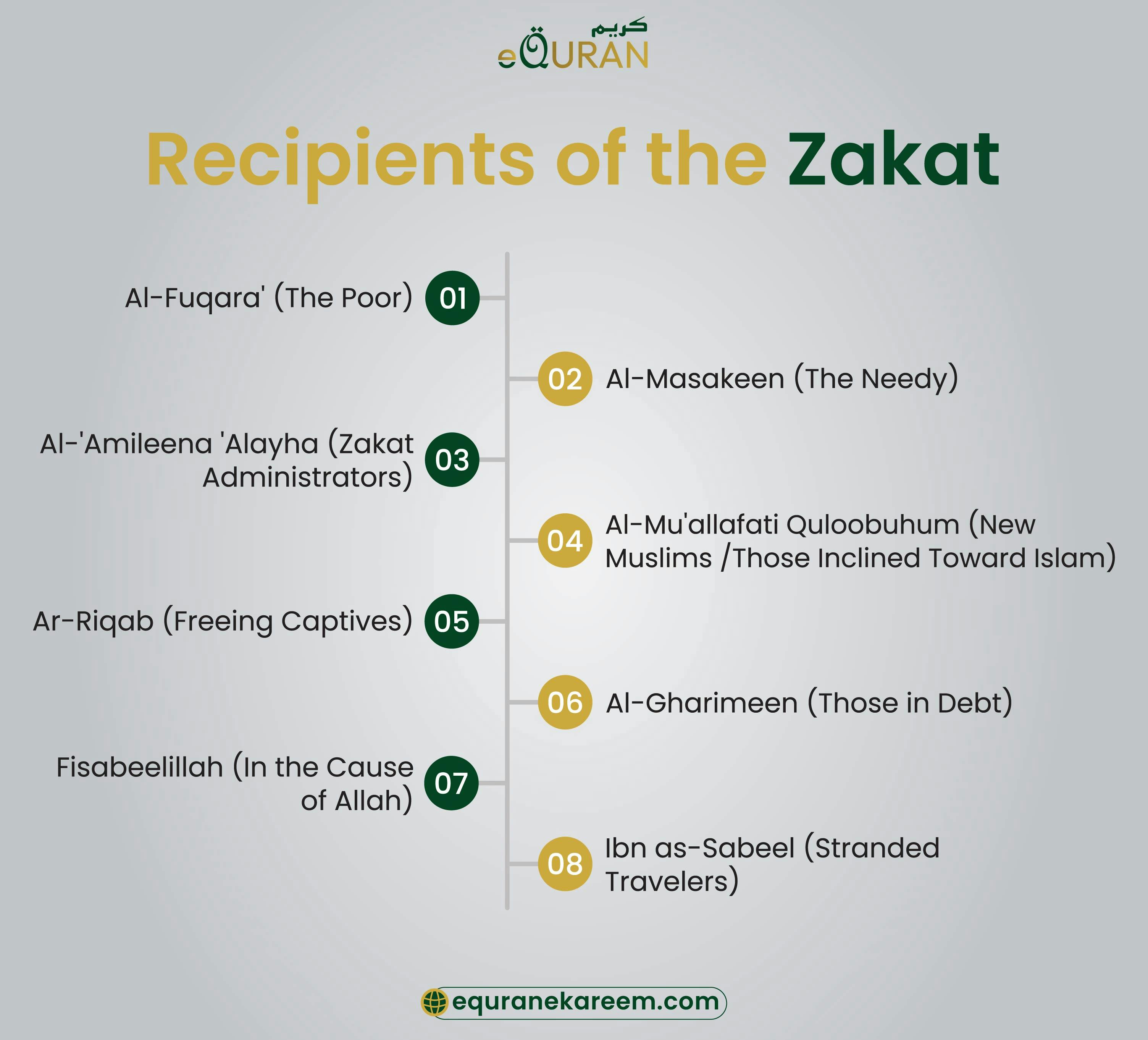 كريم
eQURAN

Recipients of the Zakat

Al-Fuqara' (The Poor) 01

02 Al-Masakeen (The Needy)

Al-'Amileena 'Alayha (Zakat Administrators) 03

04 Al-Mu'allafati Quloobuhum (New Muslims /Those Inclined Toward Islam)

Ar-Riqab (Freeing Captives) 05

06 Al-Gharimeen (Those in Debt)

Fisabeelillah (In the Cause of Allah) 07

08 Ibn as-Sabeel (Stranded Travelers)

equranekareem.com